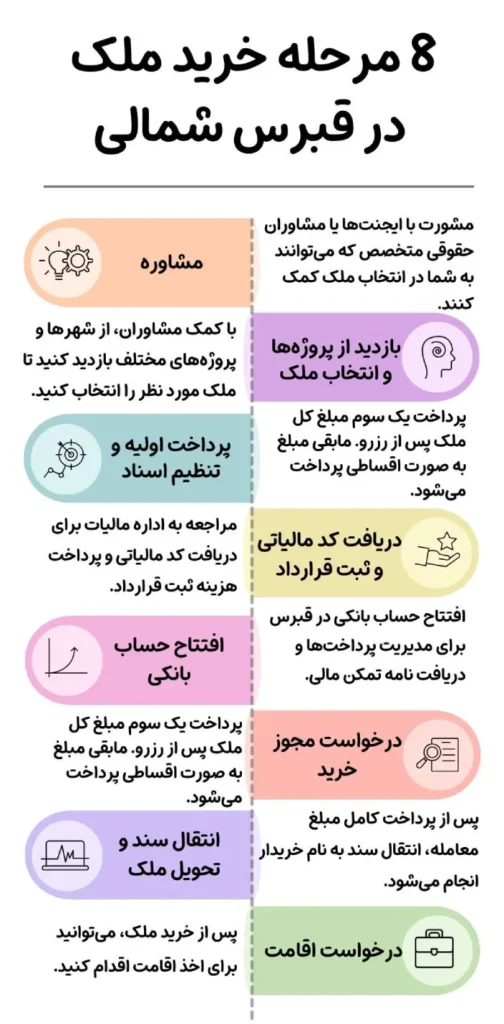 8 مرحله خرید ملک در قبرس شمالی

مشاوره

مشورت با ایجنت‌ها یا مشاوران حقوقی متخصص که می‌توانند به شما در انتخاب ملک کمک کنند.

بازدید از پروژه‌ها و انتخاب ملک

با کمک مشاوران، از شهرها و پروژه‌های مختلف بازدید کنید تا ملک مورد نظر را انتخاب کنید.

پرداخت اولیه و تنظیم اسناد

پرداخت یک سوم مبلغ کل ملک پس از رزرو. مابقی مبلغ به صورت اقساطی پرداخت می‌شود.

دریافت کد مالیاتی و ثبت قرارداد

مراجعه به اداره مالیات برای دریافت کد مالیاتی و پرداخت هزینه ثبت قرارداد.

افتتاح حساب بانکی

افتتاح حساب بانکی در قبرس برای مدیریت پرداخت‌ها و دریافت نامه تمکن مالی.

درخواست مجوز خرید

پرداخت یک سوم مبلغ کل ملک پس از رزرو. مابقی مبلغ به صورت اقساطی پرداخت می‌شود.

انتقال سند و تحویل ملک

پس از پرداخت کامل مبلغ معامله، انتقال سند به نام خریدار انجام می‌شود.

درخواست اقامت

پس از خرید ملک، می‌توانید برای اخذ اقامت اقدام کنید.